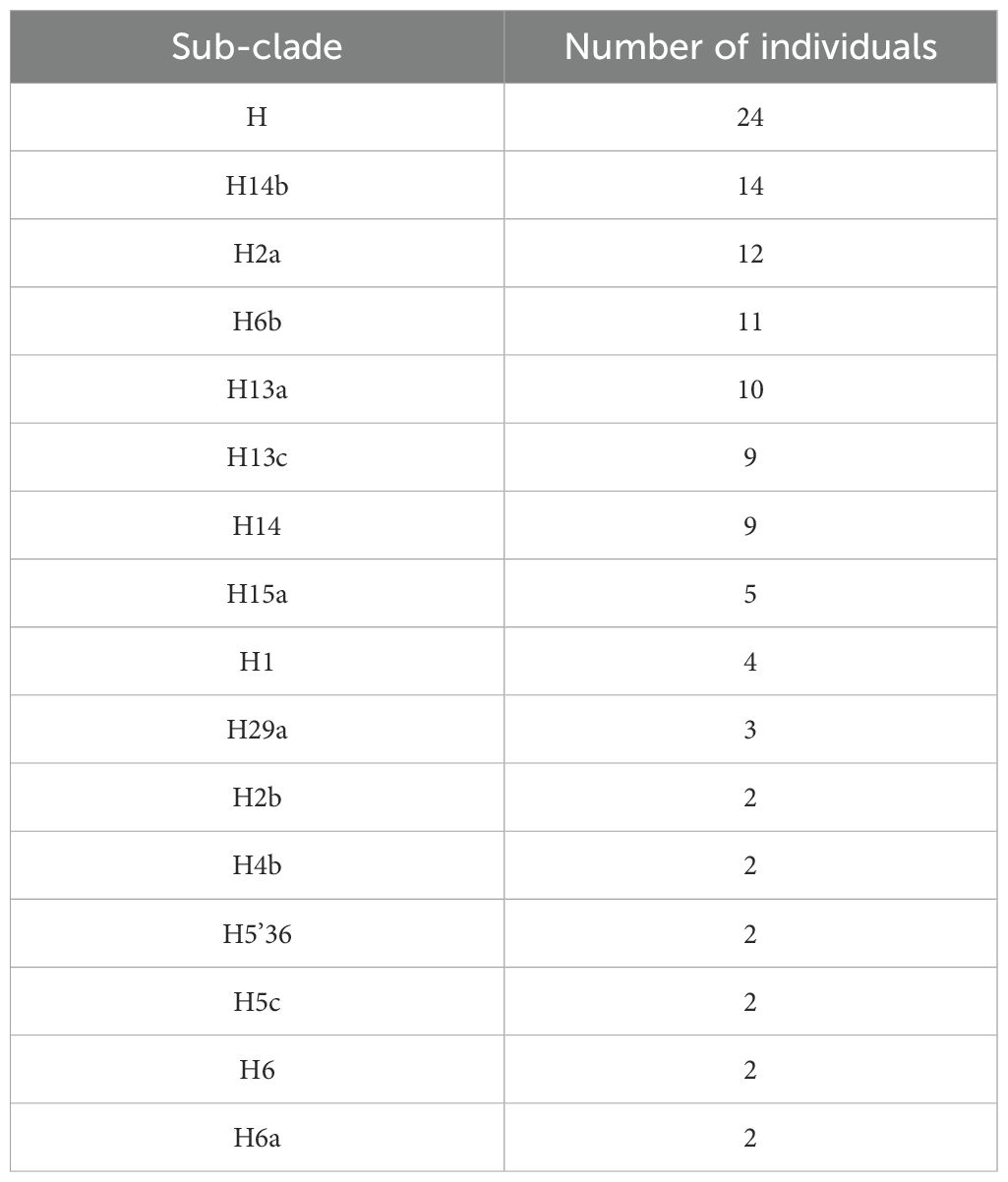 | Sub-clade | Number of individuals |
|---|---|
| H | 24 |
| H14b | 14 |
| H2a | 12 |
| H6b | 11 |
| H13a | 10 |
| H13c | 9 |
| H14 | 9 |
| H15a | 5 |
| H1 | 4 |
| H29a | 3 |
| H2b | 2 |
| H4b | 2 |
| H5’36 | 2 |
| H5c | 2 |
| H6 | 2 |
| H6a | 2 |